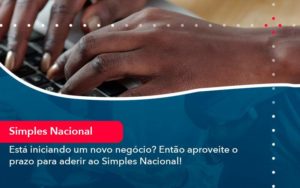 Simples Nacional

Está iniciando um novo negócio? Então aproveite o prazo para aderir ao Simples Nacional!